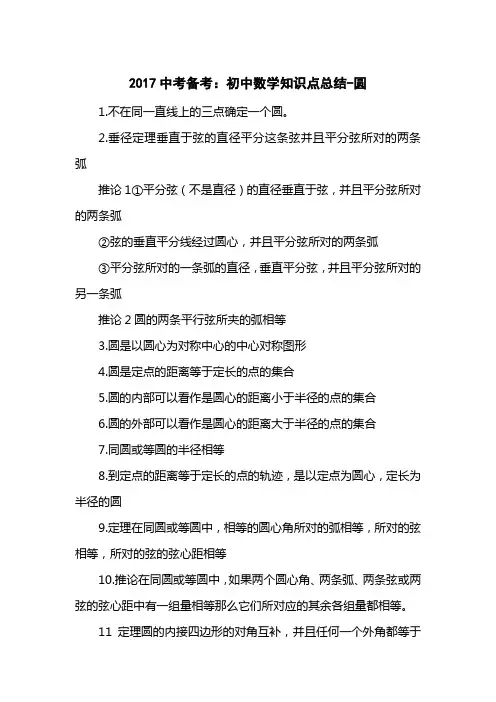 2017 中考备考：初中数学知识点总结-圆

1.不在同一直线上的三点确定一个圆。

2.垂径定理垂直于弦的直径平分这条弦并且平分弦所对的两条弧

推论 1①平分弦（不是直径）的直径垂直于弦，并且平分弦所对的两条弧

②弦的垂直平分线经过圆心，并且平分弦所对的两条弧

③平分弦所对的一条弧的直径，垂直平分弦，并且平分弦所对的另一条弧

推论 2 圆的两条平行弦所夹的弧相等

3.圆是以圆心为对称中心的中心对称图形

4.圆是定点的距离等于定长的点的集合

5.圆的内部可以看作是圆心的距离小于半径的点的集合

6.圆的外部可以看作是圆心的距离大于半径的点的集合

7.同圆或等圆的半径相等

8.到定点的距离等于定长的点的轨迹，是以定点为圆心，定长为半径的圆

9.定理在同圆或等圆中，相等的圆心角所对的弧相等，所对的弦相等，所对的弦的弦心距相等

10.推论在同圆或等圆中，如果两个圆心角、两条弧、两条弦或两弦的弦心距中有一组量相等那么它们所对应的其余各组量都相等。

11 定理圆的内接四边形的对角互补，并且任何一个外角都等于